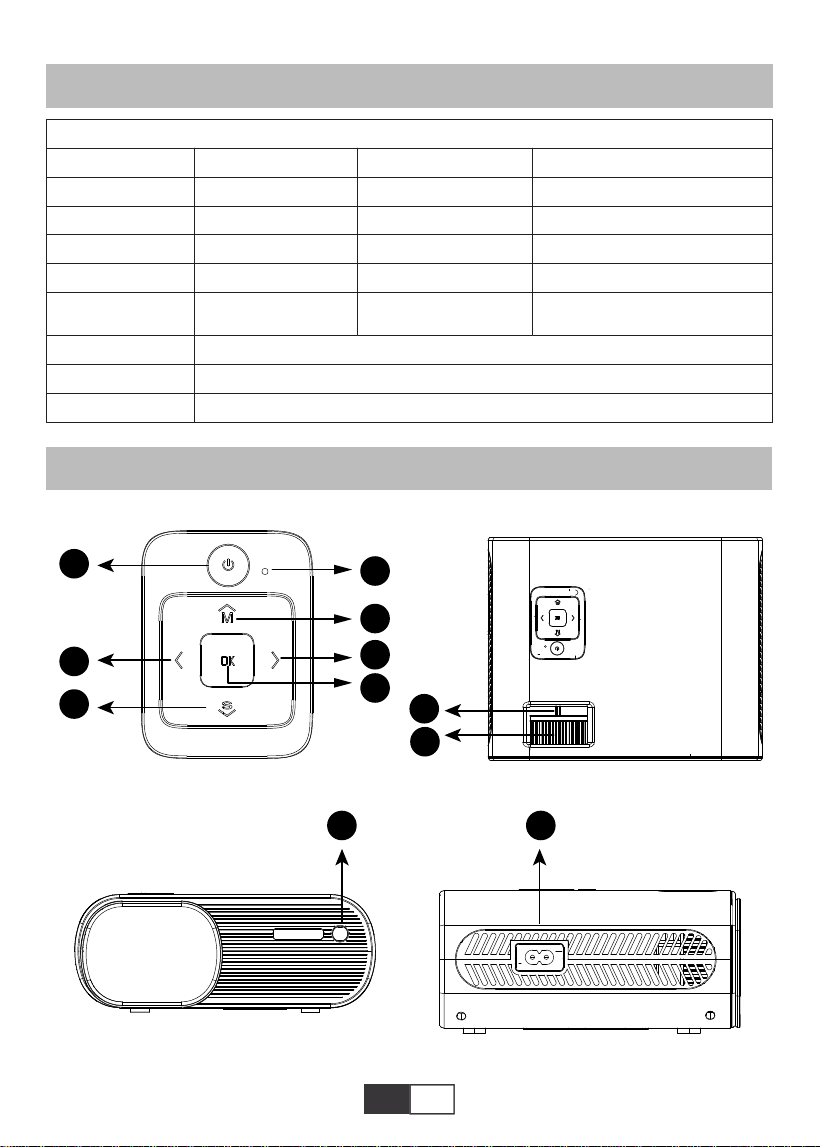 M

OK